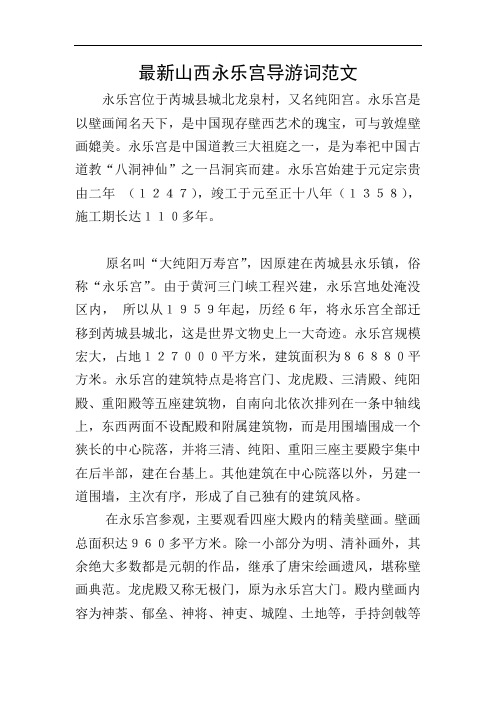 最新山西永乐宫导游词范文

永乐宫位于芮城县城北龙泉村，又名纯阳宫。永乐宫是以壁画闻名天下，是中国现存壁西艺术的瑰宝，可与敦煌壁画媲美。永乐宫是中国道教三大祖庭之一，是为奉祀中国古道教“八洞神仙”之一吕洞宾而建。永乐宫始建于元定宗贵由二年　（１２４７），竣工于元至正十八年（１３５８），施工期长达１１０多年。

原名叫“大纯阳万寿宫”，因原建在芮城县永乐镇，俗称“永乐宫”。由于黄河三门峡工程兴建，永乐宫地处淹没区内，　所以从１９５９年起，历经６年，将永乐宫全部迁移到芮城县城北，这是世界文物史上一大奇迹。永乐宫规模宏大，占地１２７０００平方米，建筑面积为８６８８０平方米。永乐宫的建筑特点是将宫门、龙虎殿、三清殿、纯阳殿、重阳殿等五座建筑物，自南向北依次排列在一条中轴线上，东西两面不设配殿和附属建筑物，而是用围墙围成一个狭长的中心院落，并将三清、纯阳、重阳三座主要殿宇集中在后半部，建在台基上。其他建筑在中心院落以外，另建一道围墙，主次有序，形成了自己独有的建筑风格。

在永乐宫参观，主要观看四座大殿内的精美壁画。壁画总面积达９６０多平方米。除一小部分为明、清补画外，其余绝大多数都是元朝的作品，继承了唐宋绘画遗风，堪称壁画典范。龙虎殿又称无极门，原为永乐宫大门。殿内壁画内容为神荼、郁垒、神将、神吏、城隍、土地等，手持剑戟等